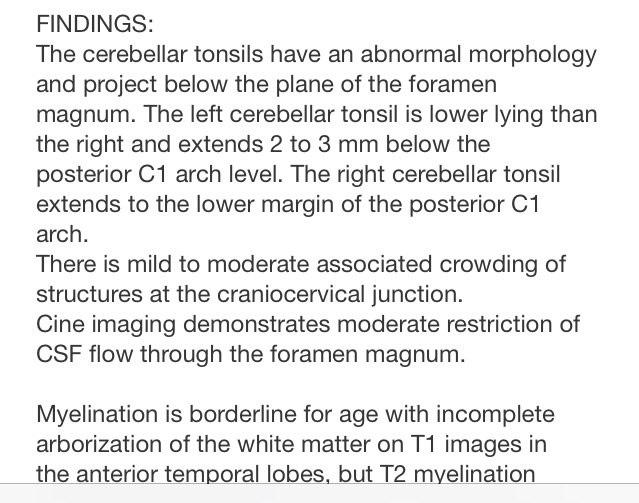 FINDINGS:
The cerebellar tonsils have an abnormal morphology and project below the plane of the foramen magnum. The left cerebellar tonsil is lower lying than the right and extends 2 to 3 mm below the posterior C1 arch level. The right cerebellar tonsil extends to the lower margin of the posterior C1 arch.
There is mild to moderate associated crowding of structures at the craniocervical junction.
Cine imaging demonstrates moderate restriction of CSF flow through the foramen magnum.

Myelination is borderline for age with incomplete arborization of the white matter on T1 images in the anterior temporal lobes, but T2 myelination